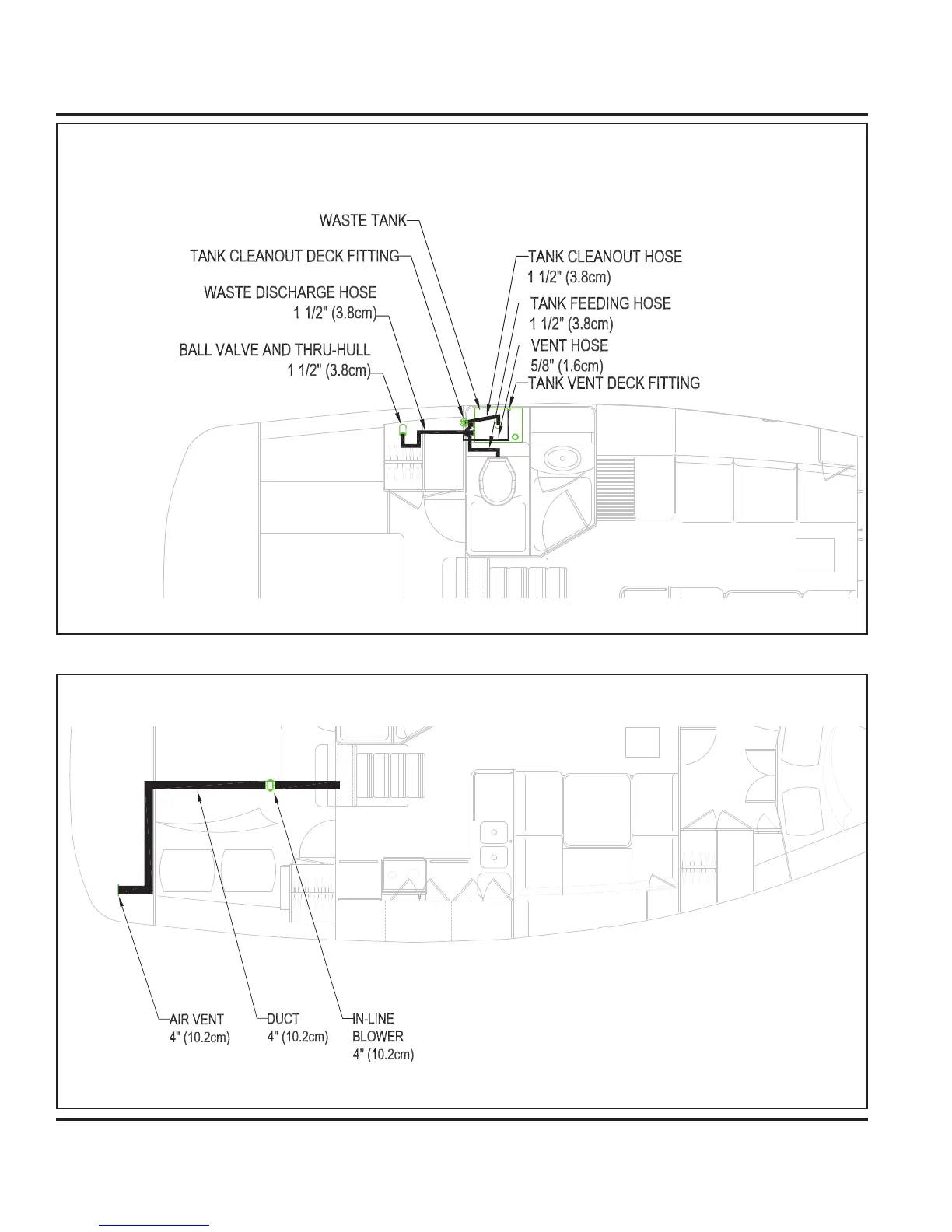 WASTE TANK

TANK CLEANOUT DECK FITTING

WASTE DISCHARGE HOSE
1 1/2" (3.8cm)

BALL VALVE AND THRU-HULL
1 1/2" (3.8cm)

TANK CLEANOUT HOSE
1 1/2" (3.8cm)

TANK FEEDING HOSE
1 1/2" (3.8cm)

VENT HOSE
5/8" (1.6cm)

TANK VENT DECK FITTING

AIR VENT
4" (10.2cm)

DUCT
4" (10.2cm)

IN-LINE
BLOWER
4" (10.2cm)